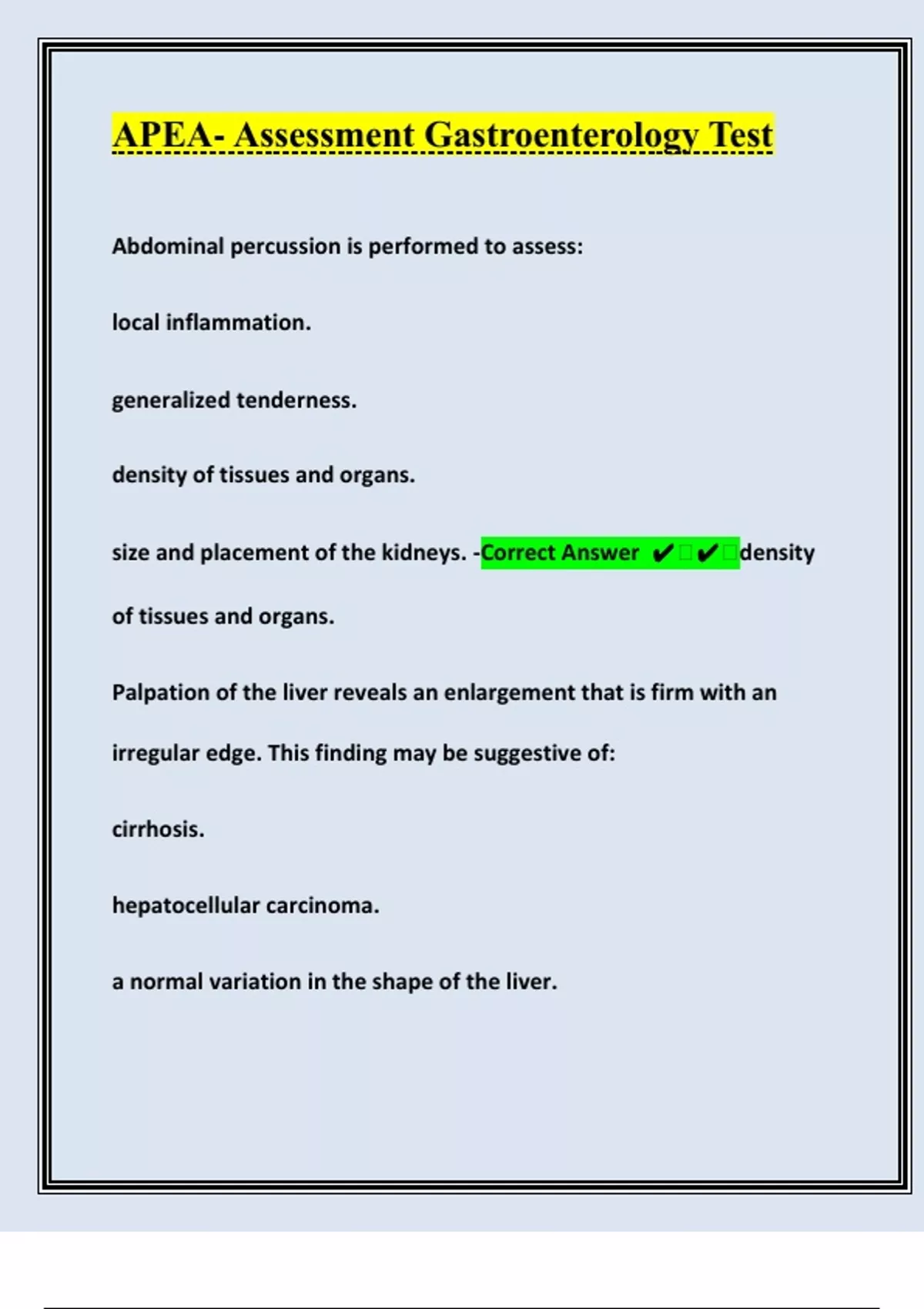 APEA- Assessment Gastroenterology Test

Abdominal percussion is performed to assess:

local inflammation.

generalized tenderness.

density of tissues and organs.

size and placement of the kidneys. -Correct Answer ✔✔density of tissues and organs.

Palpation of the liver reveals an enlargement that is firm with an irregular edge. This finding may be suggestive of:

cirrhosis.

hepatocellular carcinoma.

a normal variation in the shape of the liver.